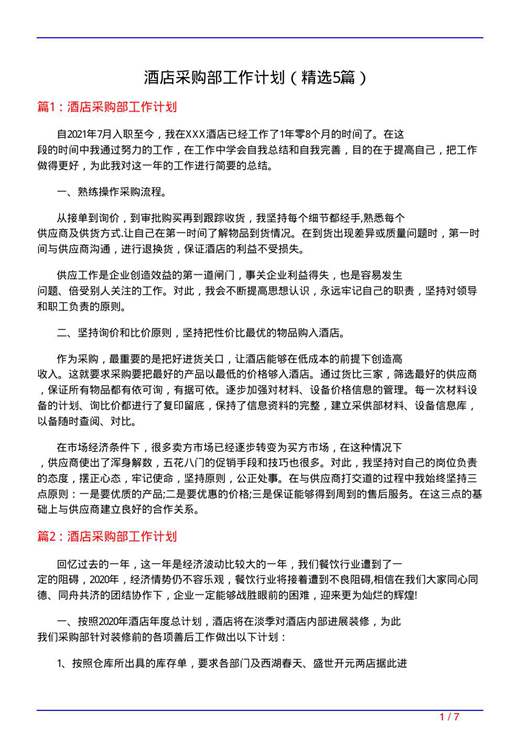 酒店采购部工作计划（精选5篇）

篇1：酒店采购部工作计划

自2021年7月入职至今，我在XXX酒店已经工作了1年零8个月的时间了。在这段的时间中我通过努力的工作，在工作中学会自我总结和自我完善，目的在于提高自己，把工作做得更好，为此我对这一年的工作进行简要的总结。

一、熟练操作采购流程。

从接单到询价，到审批购买再到跟踪收货，我坚持每个细节都经手,熟悉每个供应商及供货方式.让自己在第一时间了解物品到货情况。在到货出现差异或质量问题时，第一时间与供应商沟通，进行退换货，保证酒店的利益不受损失。

供应工作是企业创造效益的第一道闸门，事关企业利益得失，也是容易发生问题、倍受别人关注的工作。对此，我会不断提高思想认识，永远牢记自己的职责，坚持对领导和职工负责的原则。

二、坚持询价和比价原则，坚持把性价比最优的物品购入酒店。

作为采购，最重要的是把好进货关口，让酒店能够在低成本的前提下创造高收入。这就要求采购要把最好的产品以最低的价格够入酒店。通过货比三家，筛选最好的供应商，保证所有物品都有依可询，有据可依。逐步加强对材料、设备价格信息的管理。每一次材料设备的计划、询比价都进行了复印留底，保持了信息资料的完整，建立采供部材料、设备信息库，以备随时查阅、对比。

在市场经济条件下，很多卖方市场已经逐步转变为买方市场，在这种情况下，供应商使出了浑身解数，五花八门的促销手段和技巧也很多。对此，我坚持对自己的岗位负责的态度，摆正心态，牢记使命，坚持原则，公正处事。在与供应商打交道的过程中我始终坚持三点原则：一是要优质的产品;二是要优惠的价格;三是保证能够得到周到的售后服务。在这三点的基础上与供应商建立良好的合作关系。

篇2：酒店采购部工作计划

回忆过去的一年，这一年是经济波动比较大的一年，我们餐饮行业遭到了一定的阻碍，2020年，经济情势仍不容乐观，餐饮行业将接着遭到不良阻碍,相信在我们大家同心同德、同舟共济的团结协作下，企业一定能够战胜眼前的困难，迎来更为灿烂的辉煌!

一、按照2020年酒店年度总计划，酒店将在淡季对酒店内部进展装修，为此我们采购部针对装修前的各项善后工作做出以下计划：

1、按照仓库所出具的库存单，要求各部门及西湖春天、盛世开元两店据此进

1 / 7